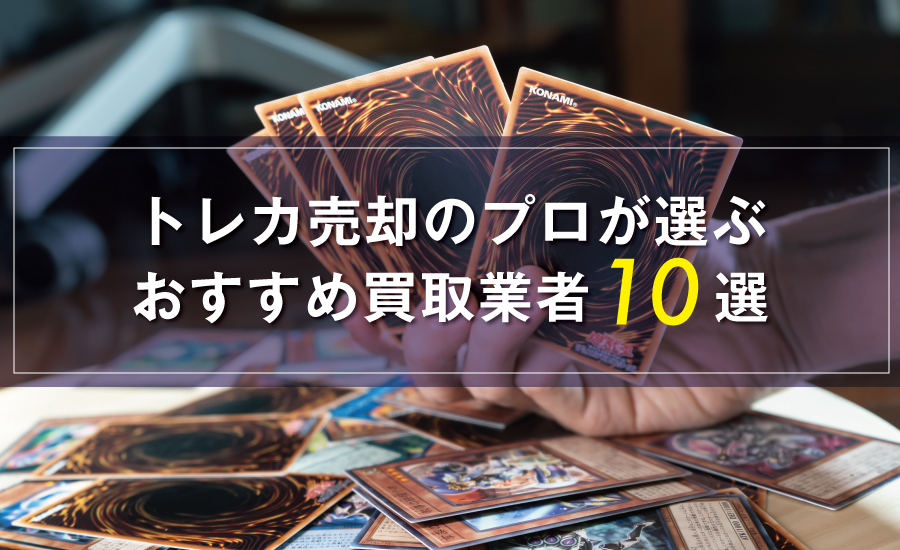 KONAMI
KONAMI
KONAMI

トレカ売却のプロが選ぶ
おすすめ買取業者 10 選